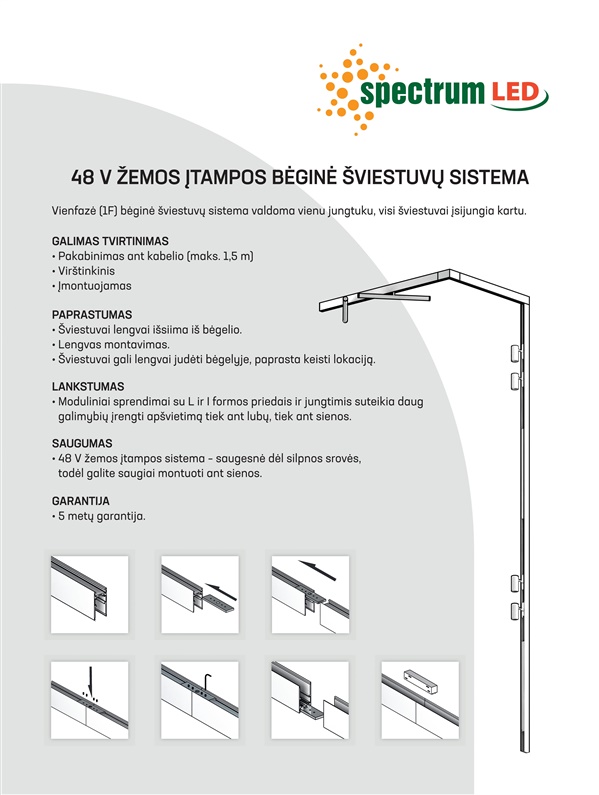 spectrum LED

48 V ŽEMOS ĮTAMPOS BĖGINĖ ŠVIESTUVŲ SISTEMA

Vienfazė (1F) bėginė šviestuvų sistema valdoma vienu jungtuku, visi šviestuvai įsijungia kartu.

GALIMAS TVIRTINIMAS
• Pakabinimas ant kabelio (maks. 1,5 m)
• Virštinkinis
• Įmontuojamas

PAPRASTUMAS
• Šviestuvai lengvai išsiima iš bėgelio.
• Lengvas montavimas.
• Šviestuvai gali lengvai judėti bėgelyje, paprasta keisti lokaciją.

LANKSTUMAS
• Moduliniai sprendimai su L ir I formos priedais ir jungtimis suteikia daug galimybių įrengti apšvietimą tiek ant lubų, tiek ant sienos.

SAUGUMAS
• 48 V žemos įtampos sistema – saugesnė dėl silpnos srovės, todėl galite saugiai montuoti ant sienos.

GARANTIJA
• 5 metų garantija.